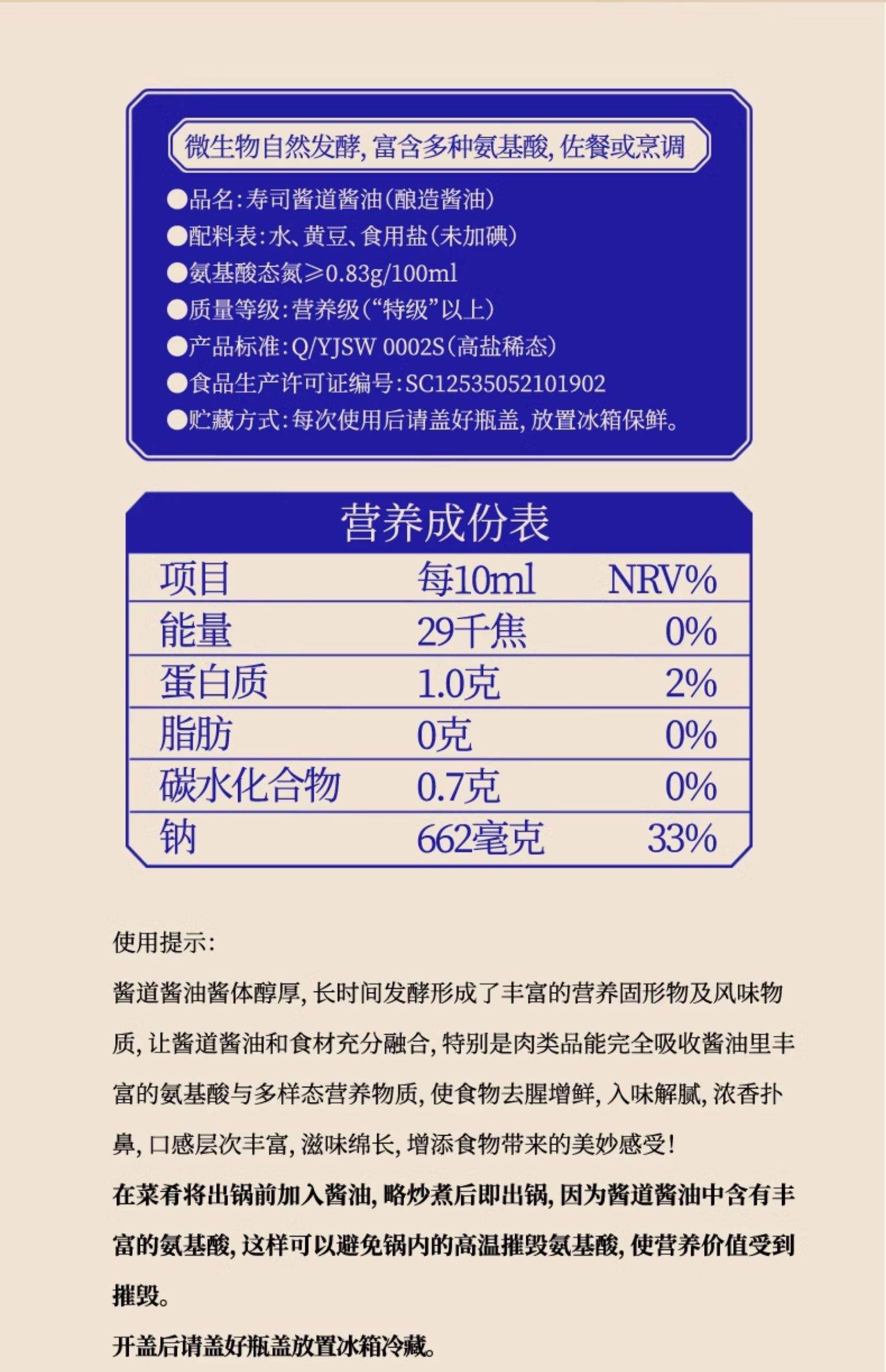 微生物自然发酵，富含多种氨基酸，佐餐或烹调

●品名：寿司酱道酱油（酿造酱油）
●配料表：水、黄豆、食用盐（未加碘）
●氨基酸态氮≥0.83g/100ml
●质量等级：营养级（“特级”以上）
●产品标准：Q/YJSW 0002S（高盐稀态）
●食品生产许可证编号：SC12535052101902
●贮藏方式：每次使用后请盖好瓶盖，放置冰箱保鲜。

营养成份表

| 项目 | 每10ml | NRV% |
|---|---|---|
| 能量 | 29千焦 | 0% |
| 蛋白质 | 1.0克 | 2% |
| 脂肪 | 0克 | 0% |
| 碳水化合物 | 0.7克 | 0% |
| 钠 | 662毫克 | 33% |

使用提示：

酱道酱油酱体醇厚，长时间发酵形成了丰富的营养固形物及风味物质，让酱道酱油和食材充分融合，特别是肉类品能完全吸收酱油里丰富的氨基酸与多样态营养物质，使食物去腥增鲜，入味解腻，浓香扑鼻，口感层次丰富，滋味绵长，增添食物带来的美妙感受！

在菜肴将出锅前加入酱油，略炒煮后即出锅，因为酱道酱油中含有丰富的氨基酸，这样可以避免锅内的高温摧毁氨基酸，使营养价值受到摧毁。

开盖后请盖好瓶盖放置冰箱冷藏。